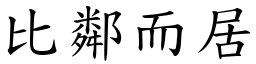 比鄰而居